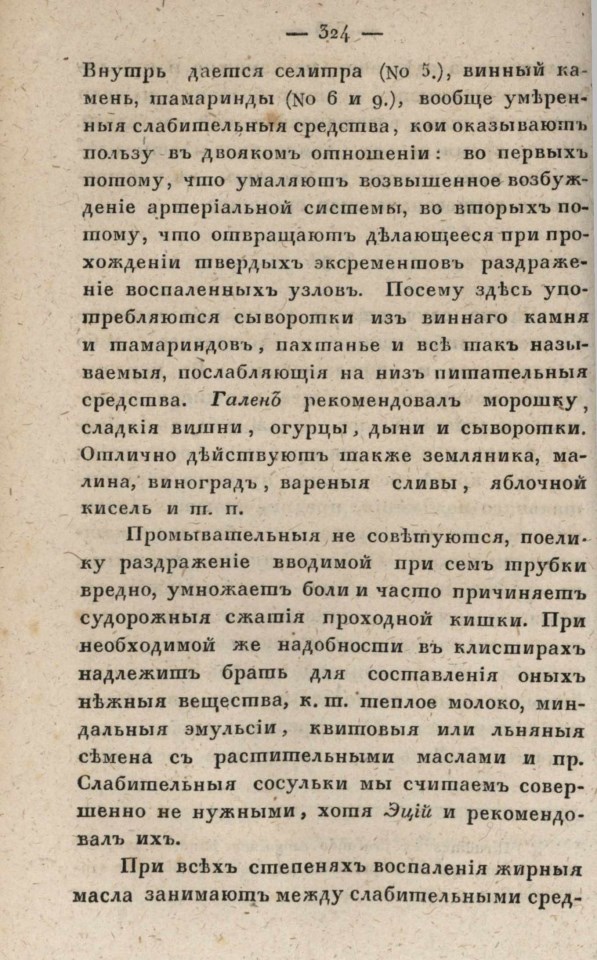 — 324 —

Внутрь дается селитра (No 5.), винный камень, тамаринды (No 6 и 9.), вообще умѣренныя слабительныя средства, кои оказываютъ пользу въ двоякомъ отношеніи: во первыхъ потому, что умаляютъ возвышенное возбужденіе артеріальной системы, во вторыхъ потому, что отвращаютъ дѣлающееся при прохожденіи твердыхъ экскрементовъ раздраженіе воспаленныхъ узловъ. Посему здѣсь употребляются сыворотки изъ виннаго камня и тамариндовъ, пахтанье и всѣ такъ называемыя, послабляющія на низъ питательныя средства. Галенъ рекомендовалъ морошку, сладкія вишни, огурцы, дыни и сыворотки. Отлично дѣйствуютъ также земляника, малина, виноградъ, вареныя сливы, яблочной кисель и т. п.

Промывательныя не совѣтуются, поелику раздраженіе вводимой при семъ трубки вредно, умножаетъ боли и часто причиняетъ судорожныя сжатія проходной кишки. При необходимой же надобности въ клистирахъ надлежитъ брать для составленія оныхъ нѣжныя вещества, к. т. теплое молоко, миндальныя эмульсіи, квитовыя или льняныя сѣмена съ растительными маслами и пр. Слабительныя сосульки мы считаемъ совершенно не нужными, хотя Эцій и рекомендовалъ ихъ.

При всѣхъ степеняхъ воспаленія жирныя масла занимаютъ между слабительными сред-